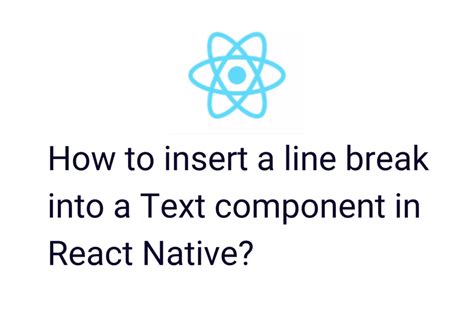 How to insert a line break into a Text component in React Native?